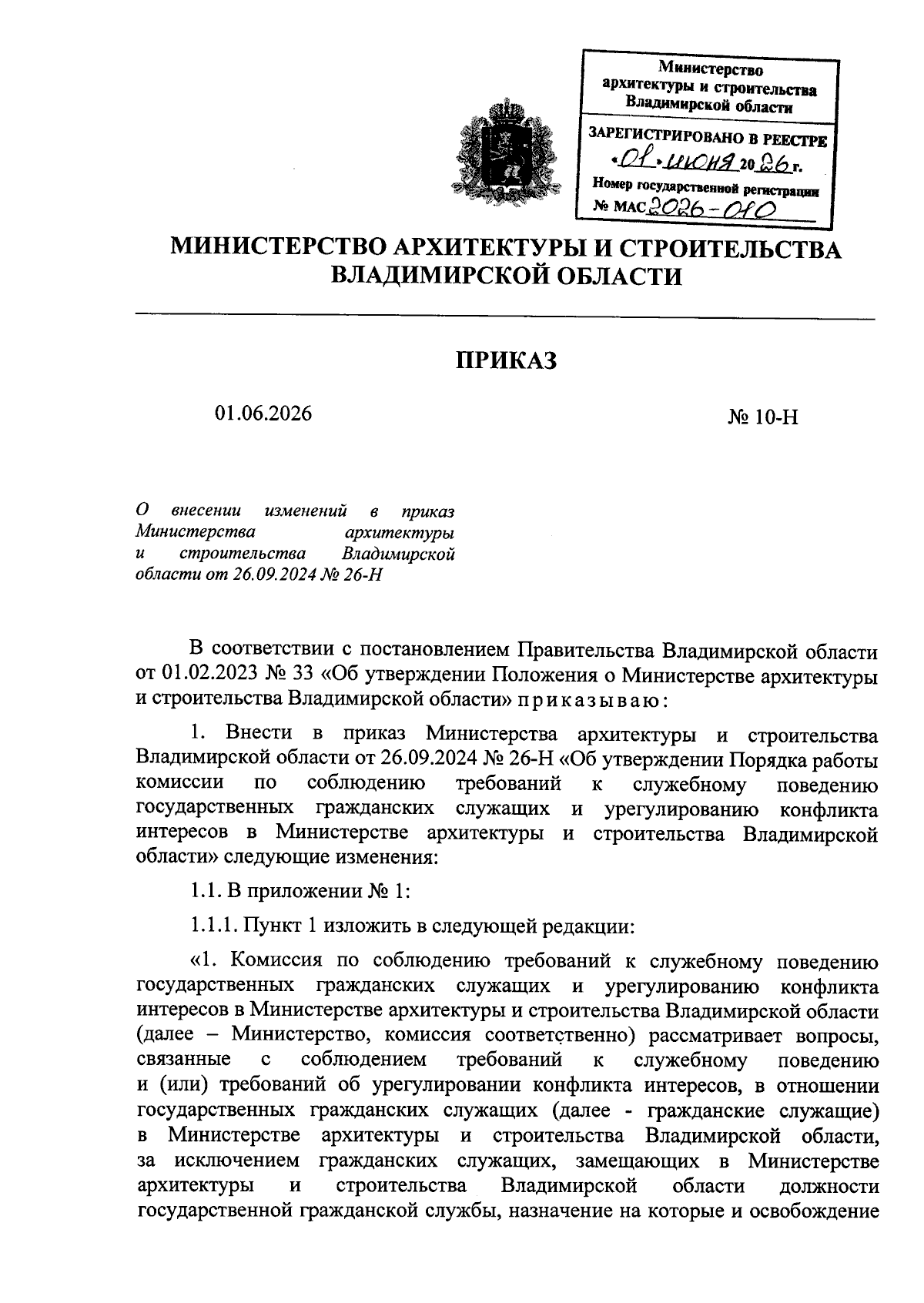 Министерство архитектуры и строительства Владимирской области

ЗАРЕГИСТРИРОВАНО В РЕЕСТРЕ
«01» июня 2026 г.
Номер государственной регистрации
№ МАС 2026-010

МИНИСТЕРСТВО АРХИТЕКТУРЫ И СТРОИТЕЛЬСТВА ВЛАДИМИРСКОЙ ОБЛАСТИ

ПРИКАЗ

01.06.2026

№ 10-Н

О внесении изменений в приказ Министерства архитектуры и строительства Владимирской области от 26.09.2024 № 26-Н

В соответствии с постановлением Правительства Владимирской области от 01.02.2023 № 33 «Об утверждении Положения о Министерстве архитектуры и строительства Владимирской области» приказываю:

1. Внести в приказ Министерства архитектуры и строительства Владимирской области от 26.09.2024 № 26-Н «Об утверждении Порядка работы комиссии по соблюдению требований к служебному поведению государственных гражданских служащих и урегулированию конфликта интересов в Министерстве архитектуры и строительства Владимирской области» следующие изменения:

1.1. В приложении № 1:

1.1.1. Пункт 1 изложить в следующей редакции:

«1. Комиссия по соблюдению требований к служебному поведению государственных гражданских служащих и урегулированию конфликта интересов в Министерстве архитектуры и строительства Владимирской области (далее – Министерство, комиссия соответственно) рассматривает вопросы, связанные с соблюдением требований к служебному поведению и (или) требований об урегулировании конфликта интересов, в отношении государственных гражданских служащих (далее - гражданские служащие) в Министерстве архитектуры и строительства Владимирской области, за исключением гражданских служащих, замещающих в Министерстве архитектуры и строительства Владимирской области должности государственной гражданской службы, назначение на которые и освобождение